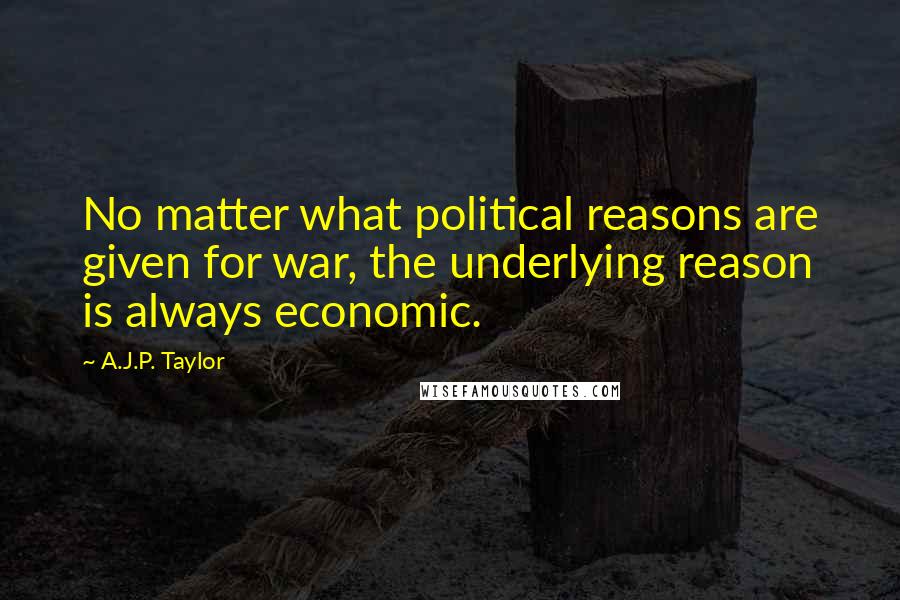 No matter what political reasons are given for war, the underlying reason is always economic.

~ A.J.P. Taylor

WISEFAMOUSQUOTES.COM